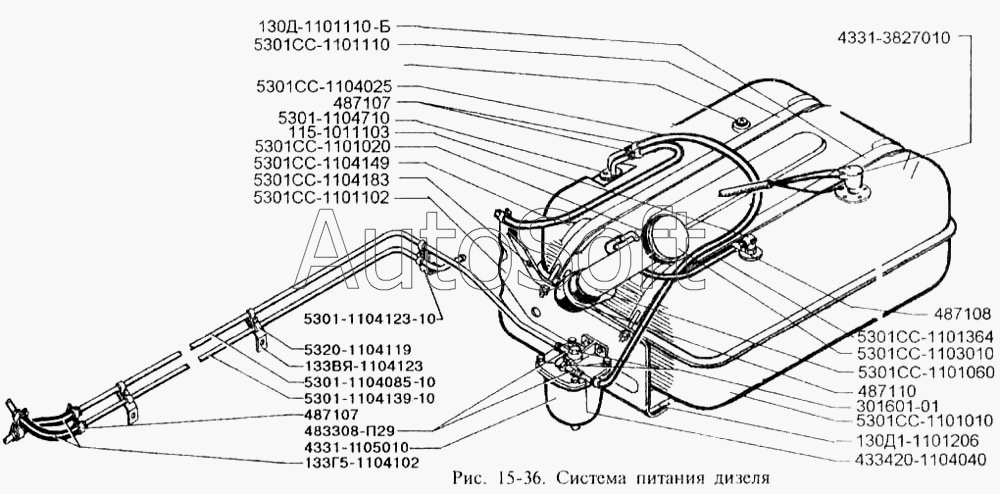 130Д-1101110-Б
5301СС-1101110
5301СС-1104025
487107
5301-1104710
115-1011103
5301СС-1101020
5301СС-1104149
5301СС-1104183
5301СС-1101102
4331-3827010
AutoSoft
5301-1104123-10
5320-1104119
133ВЯ-1104123
5301-1104085-10
5301-1104139-10
487107
483308-П29
4331-1105010
133Г5-1104102
487108
5301СС-1101364
5301СС-1103010
5301СС-1101060
487110
301601-01
5301СС-1101010
130Д1-1101206
433420-1104040
Рис. 15-36. Система питания дизеля